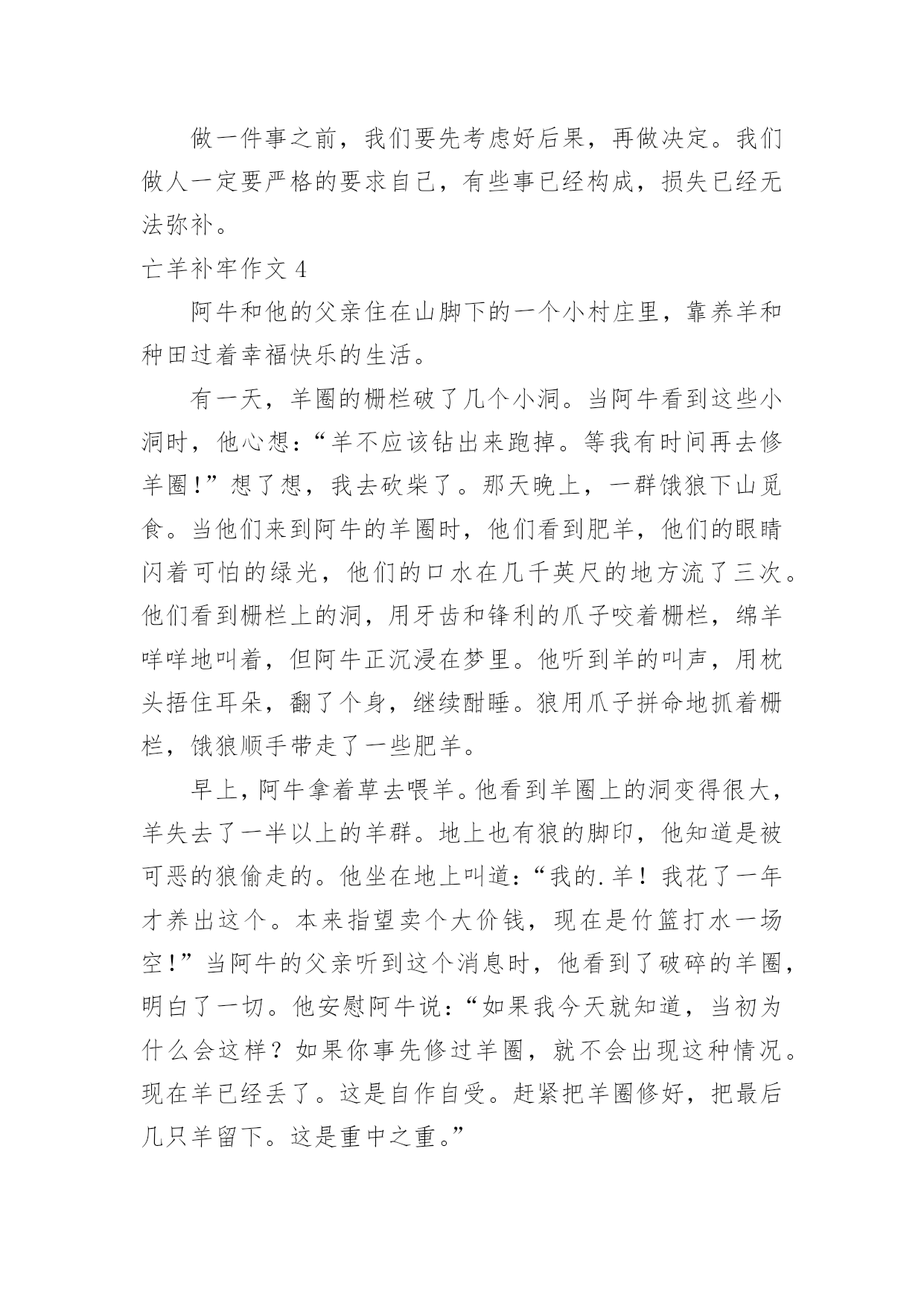 做一件事之前，我们要先考虑好后果，再做决定。我们做人一定要严格的要求自己，有些事已经构成，损失已经无法弥补。

亡羊补牢作文 4

阿牛和他的父亲住在山脚下的一个小村庄里，靠养羊和种田过着幸福快乐的生活。

有一天，羊圈的栅栏破了几个小洞。当阿牛看到这些小洞时，他心想：“羊不应该钻出来跑掉。等我有时间再去修羊圈！”想了想，我去砍柴了。那天晚上，一群饿狼下山觅食。当他们来到阿牛的羊圈时，他们看到肥羊，他们的眼睛闪着可怕的绿光，他们的口水在几千英尺的地方流了三次。他们看到栅栏上的洞，用牙齿和锋利的爪子咬着栅栏，绵羊咩咩地叫着，但阿牛正沉浸在梦里。他听到羊的叫声，用枕头捂住耳朵，翻了个身，继续酣睡。狼用爪子拼命地抓着栅栏，饿狼顺手带走了一些肥羊。

早上，阿牛拿着草去喂羊。他看到羊圈上的洞变得很大，羊失去了一半以上的羊群。地上也有狼的脚印，他知道是被可恶的狼偷走的。他坐在地上叫道：“我的.羊！我花了一年才养出这个。本来指望卖个大价钱，现在是竹篮打水一场空！”当阿牛的父亲听到这个消息时，他看到了破碎的羊圈，明白了一切。他安慰阿牛说：“如果我今天就知道，当初为什么会这样？如果你事先修过羊圈，就不会出现这种情况。现在羊已经丢了。这是自作自受。赶紧把羊圈修好，把最后几只羊留下。这是重中之重。”